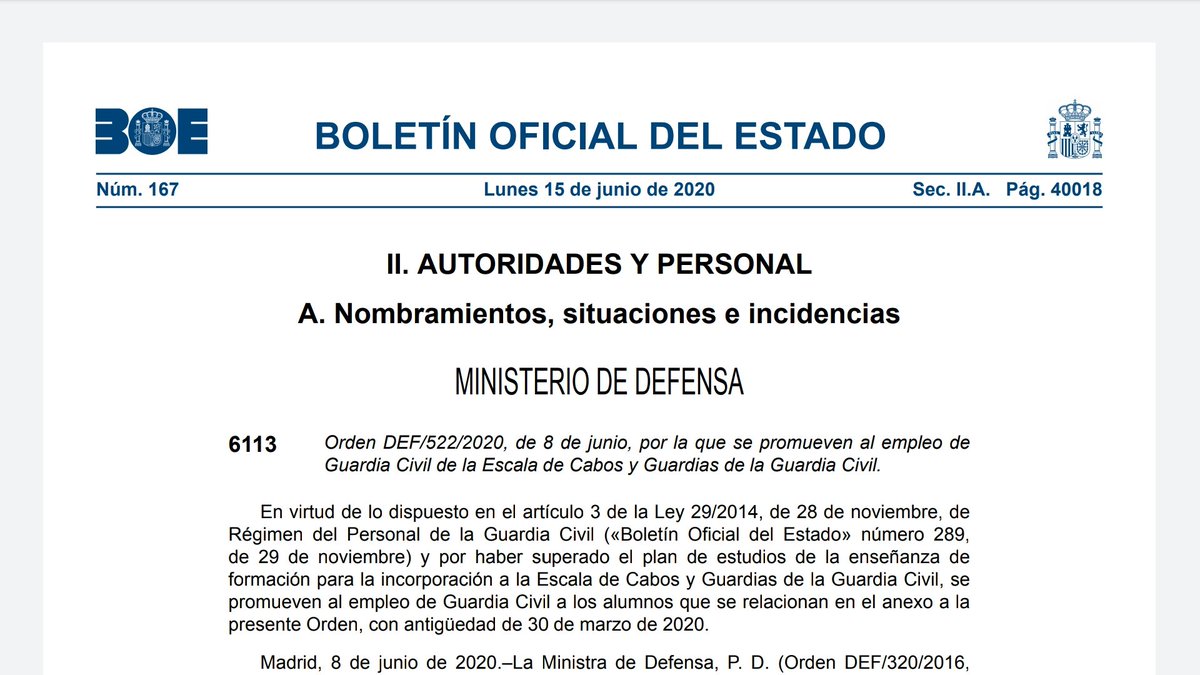 BOE

BOLETÍN OFICIAL DEL ESTADO

Núm. 167 Lunes 15 de junio de 2020 Sec. II.A. Pág. 40018

II. AUTORIDADES Y PERSONAL

A. Nombramientos, situaciones e incidencias

MINISTERIO DE DEFENSA

6113 Orden DEF/522/2020, de 8 de junio, por la que se promueven al empleo de Guardia Civil de la Escala de Cabos y Guardias de la Guardia Civil.

En virtud de lo dispuesto en el artículo 3 de la Ley 29/2014, de 28 de noviembre, de Régimen del Personal de la Guardia Civil («Boletín Oficial del Estado» número 289, de 29 de noviembre) y por haber superado el plan de estudios de la enseñanza de formación para la incorporación a la Escala de Cabos y Guardias de la Guardia Civil, se promueven al empleo de Guardia Civil a los alumnos que se relacionan en el anexo a la presente Orden, con antigüedad de 30 de marzo de 2020.

Madrid, 8 de junio de 2020.–La Ministra de Defensa, P. D. (Orden DEF/320/2016,